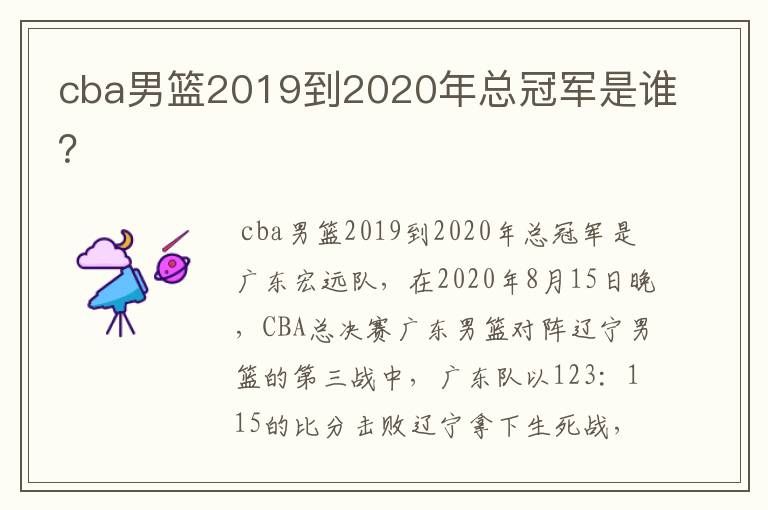 cba男篮2019到2020年总冠军是谁？

cba男篮2019到2020年总冠军是广东宏远队，在2020年8月15日晚，CBA总决赛广东男篮对阵辽宁男篮的第三战中，广东队以123：115的比分击败辽宁拿下生死战，